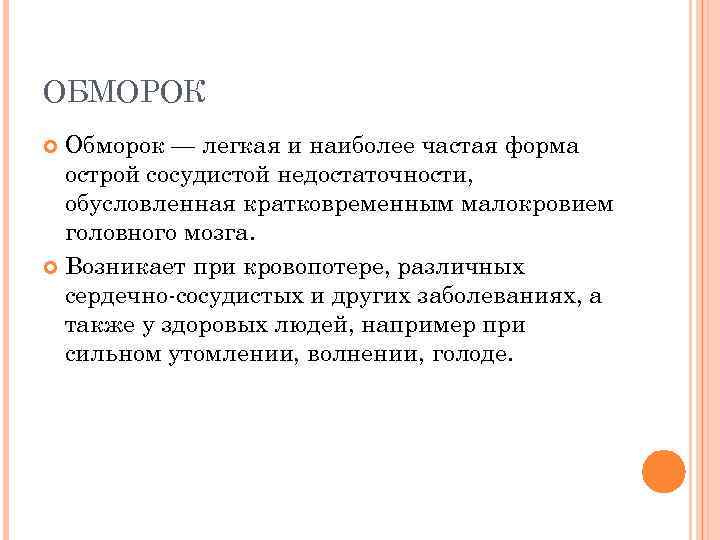 ОБМОРОК

Обморок — легкая и наиболее частая форма острой сосудистой недостаточности, обусловленная кратковременным малокровием головного мозга.

Возникает при кровопотере, различных сердечно-сосудистых и других заболеваниях, а также у здоровых людей, например при сильном утомлении, волнении, голоде.